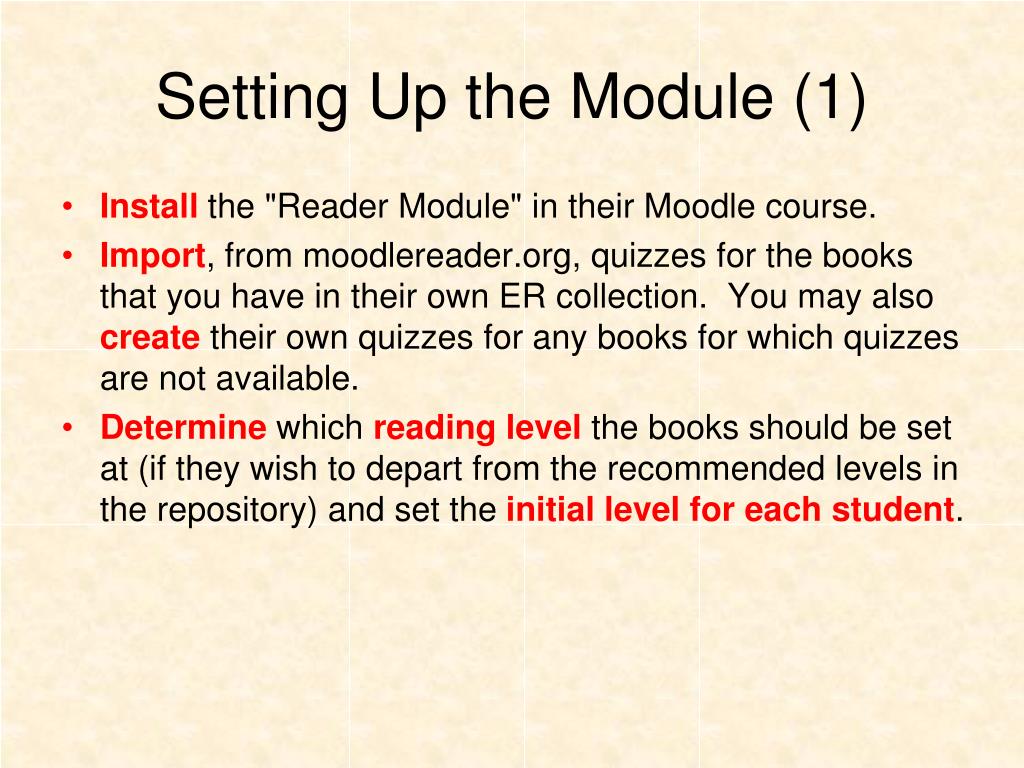 Setting Up the Module (1)

• Install the "Reader Module" in their Moodle course.
• Import, from moodlereader.org, quizzes for the books that you have in their own ER collection. You may also create their own quizzes for any books for which quizzes are not available.
• Determine which reading level the books should be set at (if they wish to depart from the recommended levels in the repository) and set the initial level for each student.